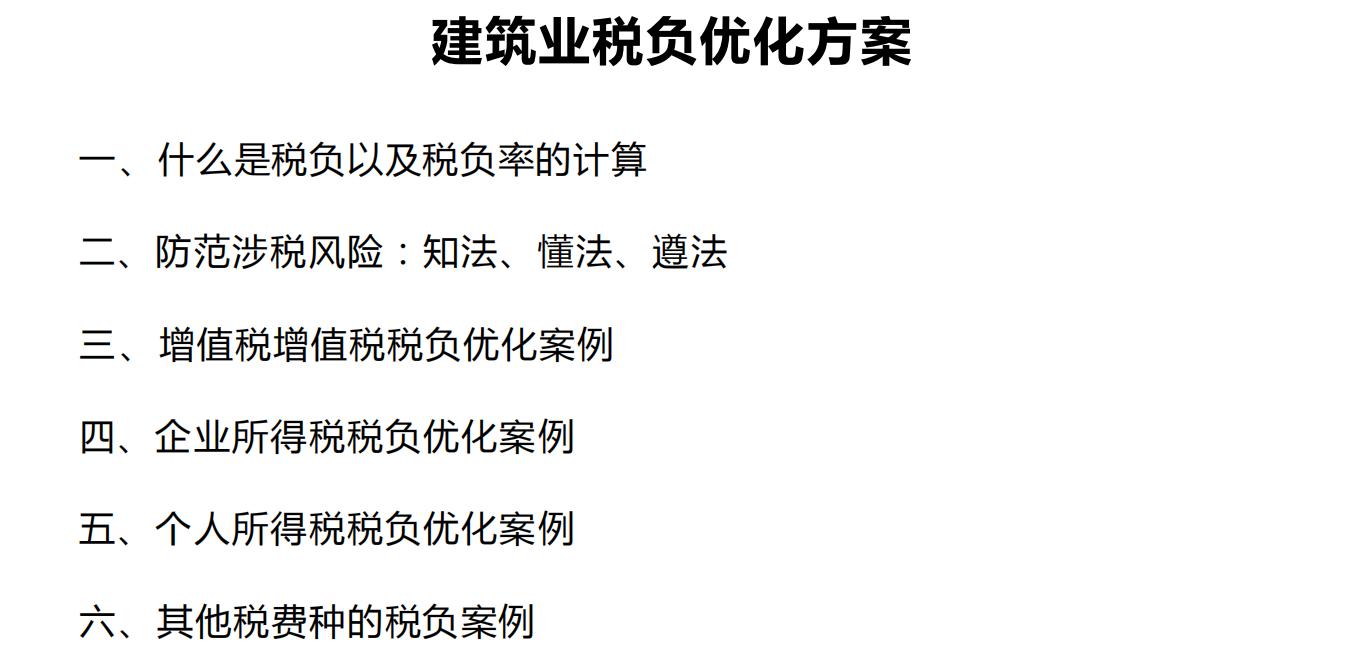 建筑业税负优化方案

一、什么是税负以及税负率的计算

二、防范涉税风险：知法、懂法、遵法

三、增值税增值税税负优化案例

四、企业所得税税负优化案例

五、个人所得税税负优化案例

六、其他税费种的税负案例